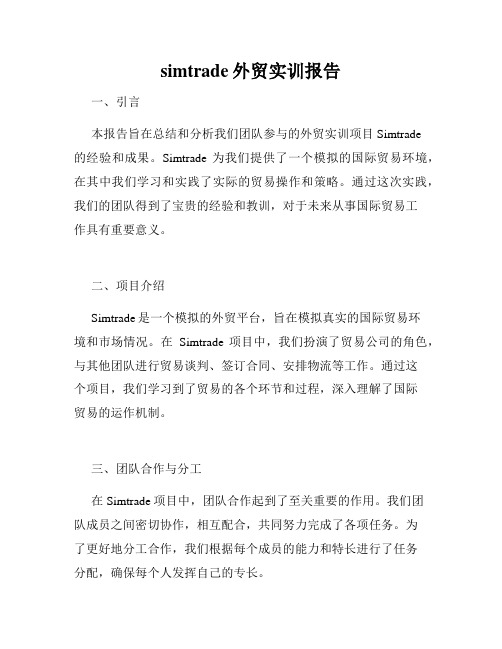 simtrade 外贸实训报告

一、引言

本报告旨在总结和分析我们团队参与的外贸实训项目 Simtrade 的经验和成果。Simtrade 为我们提供了一个模拟的国际贸易环境，在其中我们学习和实践了实际的贸易操作和策略。通过这次实践，我们的团队得到了宝贵的经验和教训，对于未来从事国际贸易工作具有重要意义。

二、项目介绍

Simtrade 是一个模拟的外贸平台，旨在模拟真实的国际贸易环境和市场情况。在 Simtrade 项目中，我们扮演了贸易公司的角色，与其他团队进行贸易谈判、签订合同、安排物流等工作。通过这个项目，我们学习到了贸易的各个环节和过程，深入理解了国际贸易的运作机制。

三、团队合作与分工

在 Simtrade 项目中，团队合作起到了至关重要的作用。我们团队成员之间密切协作，相互配合，共同努力完成了各项任务。为了更好地分工合作，我们根据每个成员的能力和特长进行了任务分配，确保每个人发挥自己的专长。